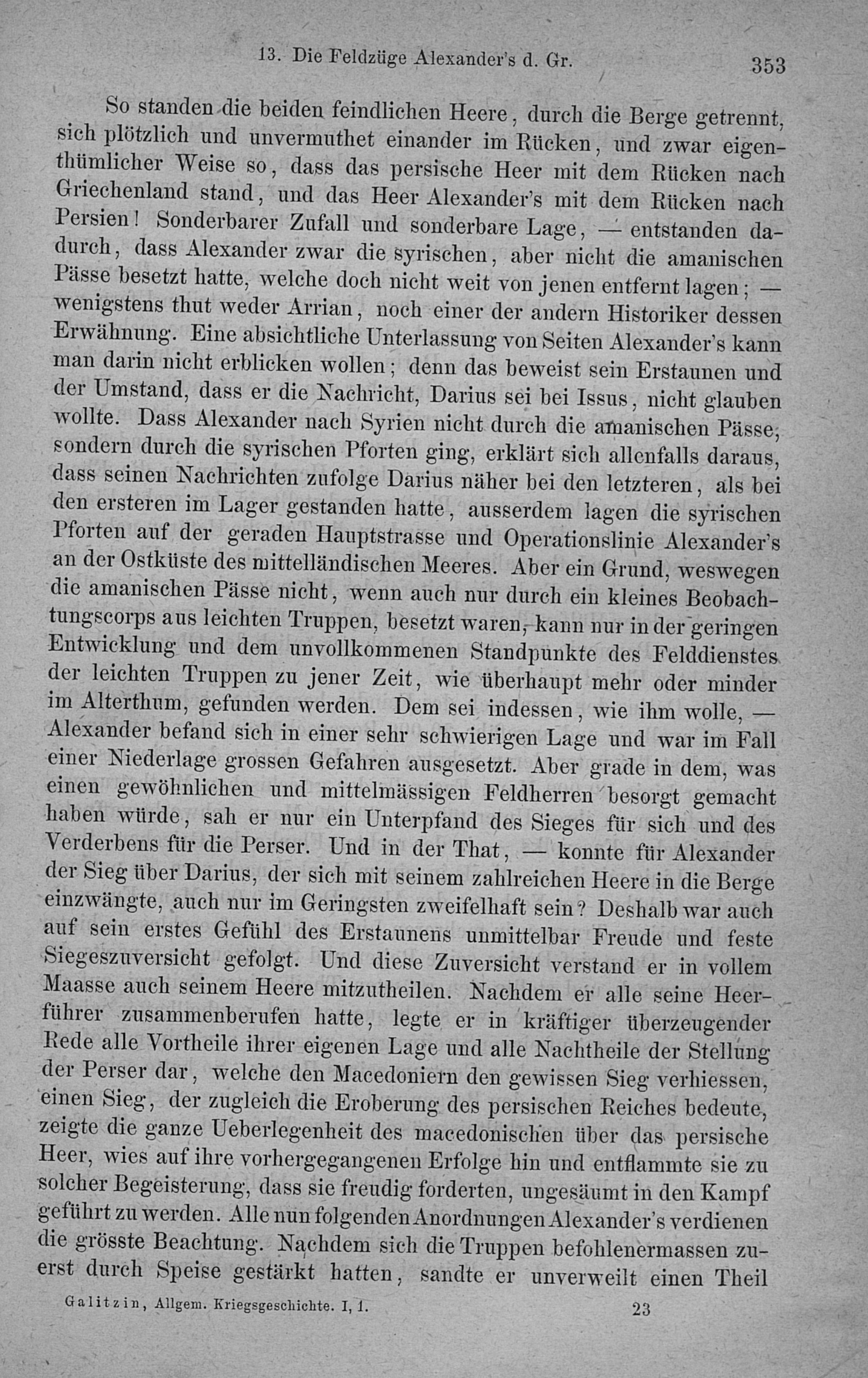 13. Die Feldzüge Alexander's d. Gr. 353

So standen die beiden feindlichen Heere, durch die Berge getrennt, sich plötzlich und unvermuthet einander im Rücken, und zwar eigenthümlicher Weise so, dass das persische Heer mit dem Rücken nach Griechenland stand, und das Heer Alexander's mit dem Rücken nach Persien! Sonderbarer Zufall und sonderbare Lage, — entstanden dadurch, dass Alexander zwar die syrischen, aber nicht die amanischen Pässe besetzt hatte, welche doch nicht weit von jenen entfernt lagen; — wenigstens thut weder Arrian, noch einer der andern Historiker dessen Erwähnung. Eine absichtliche Unterlassung von Seiten Alexander's kann man darin nicht erblicken wollen; denn das beweist sein Erstaunen und der Umstand, dass er die Nachricht, Darius sei bei Issus, nicht glauben wollte. Dass Alexander nach Syrien nicht durch die amanischen Pässe, sondern durch die syrischen Pforten ging, erklärt sich allenfalls daraus, dass seinen Nachrichten zufolge Darius näher bei den letzteren, als bei den ersteren im Lager gestanden hatte, ausserdem lagen die syrischen Pforten auf der geraden Hauptstrasse und Operationslinie Alexander's an der Ostküste des mittelländischen Meeres. Aber ein Grund, weswegen die amanischen Pässe nicht, wenn auch nur durch ein kleines Beobachtungscorps aus leichten Truppen, besetzt waren, kann nur in der geringen Entwicklung und dem unvollkommenen Standpunkte des Felddienstes der leichten Truppen zu jener Zeit, wie überhaupt mehr oder minder im Alterthum, gefunden werden. Dem sei indessen, wie ihm wolle, — Alexander befand sich in einer sehr schwierigen Lage und war im Fall einer Niederlage grossen Gefahren ausgesetzt. Aber grade in dem, was einen gewöhnlichen und mittelmässigen Feldherren besorgt gemacht haben würde, sah er nur ein Unterpfand des Sieges für sich und des Verderbens für die Perser. Und in der That, — konnte für Alexander der Sieg über Darius, der sich mit seinem zahlreichen Heere in die Berge einzwängte, auch nur im Geringsten zweifelhaft sein? Deshalb war auch auf sein erstes Gefühl des Erstaunens unmittelbar Freude und feste Siegeszuversicht gefolgt. Und diese Zuversicht verstand er in vollem Maasse auch seinem Heere mitzutheilen. Nachdem er alle seine Heerführer zusammenberufen hatte, legte er in kräftiger überzeugender Rede alle Vortheile ihrer eigenen Lage und alle Nachtheile der Stellung der Perser dar, welche den Macedoniern den gewissen Sieg verhiessen, einen Sieg, der zugleich die Eroberung des persischen Reiches bedeute, zeigte die ganze Ueberlegenheit des macedonischen über das persische Heer, wies auf ihre vorhergegangenen Erfolge hin und entflammte sie zu solcher Begeisterung, dass sie freudig forderten, ungesäumt in den Kampf geführt zu werden. Alle nun folgenden Anordnungen Alexander's verdienen die grösste Beachtung. Nachdem sich die Truppen befohlenermassen zuerst durch Speise gestärkt hatten, sandte er unverweilt einen Theil

Galitzin, Allgem. Kriegsgeschichte. I, 1. 23